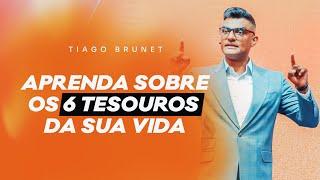 TIAGO BRUNET

APRENDA SOBRE OS 6 TESOUROS DA SUA VIDA